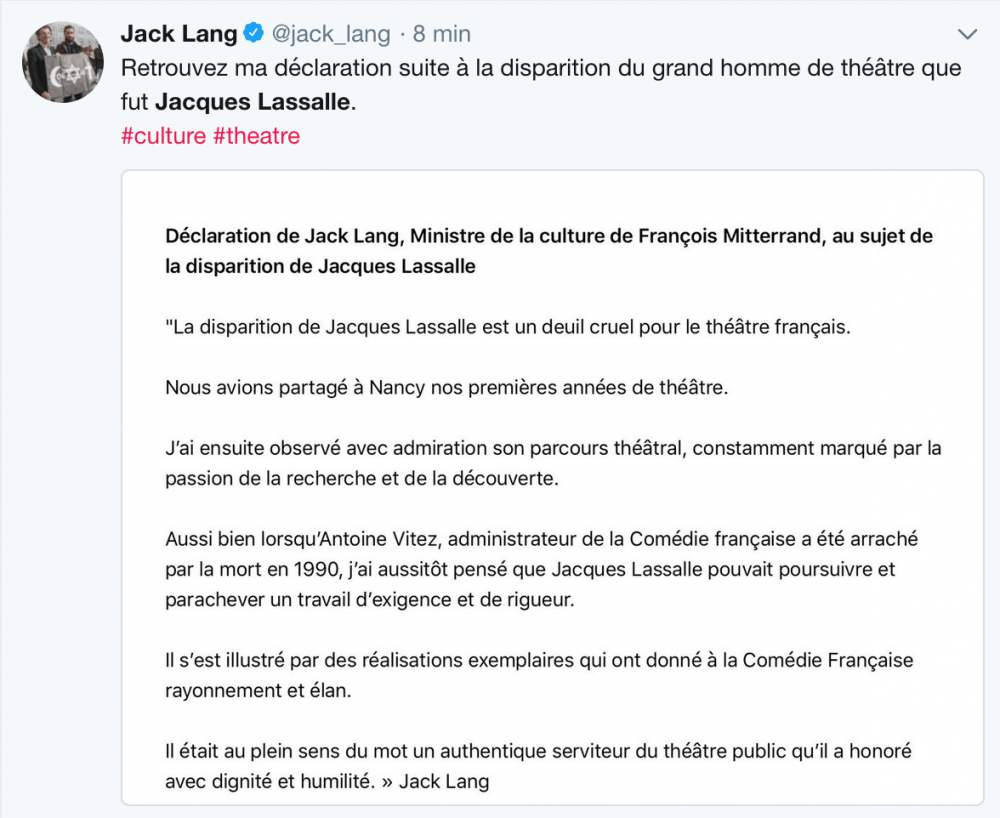 Jack Lang @jack_lang · 8 min

Retrouvez ma déclaration suite à la disparition du grand homme de théâtre que fut Jacques Lassalle.

#culture #theatre

Déclaration de Jack Lang, Ministre de la culture de François Mitterrand, au sujet de la disparition de Jacques Lassalle

"La disparition de Jacques Lassalle est un deuil cruel pour le théâtre français.

Nous avions partagé à Nancy nos premières années de théâtre.

J'ai ensuite observé avec admiration son parcours théâtral, constamment marqué par la passion de la recherche et de la découverte.

Aussi bien lorsqu'Antoine Vitez, administrateur de la Comédie française a été arraché par la mort en 1990, j'ai aussitôt pensé que Jacques Lassalle pouvait poursuivre et parachever un travail d'exigence et de rigueur.

Il s'est illustré par des réalisations exemplaires qui ont donné à la Comédie Française rayonnement et élan.

Il était au plein sens du mot un authentique serviteur du théâtre public qu'il a honoré avec dignité et humilité. » Jack Lang